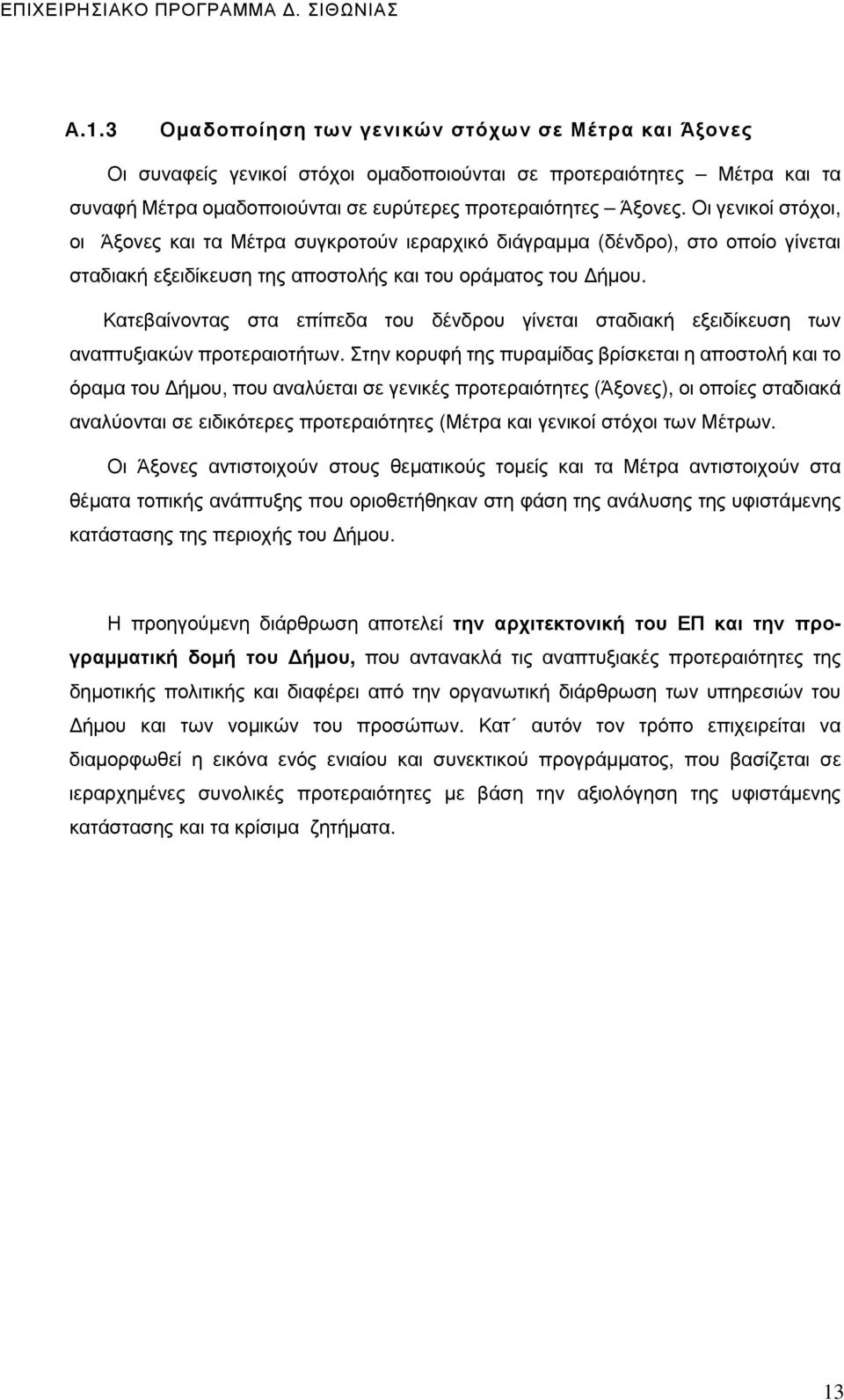 ΕΠΙΧΕΙΡΗΣΙΑΚΟ ΠΡΟΓΡΑΜΜΑ Δ. ΣΙΘΩΝΙΑΣ

Α.1.3 Ομαδοποίηση των γενικών στόχων σε Μέτρα και Άξονες

Οι συναφείς γενικοί στόχοι ομαδοποιούνται σε προτεραιότητες – Μέτρα και τα συναφή Μέτρα ομαδοποιούνται σε ευρύτερες προτεραιότητες – Άξονες. Οι γενικοί στόχοι, οι Άξονες και τα Μέτρα συγκροτούν ιεραρχικό διάγραμμα (δένδρο), στο οποίο γίνεται σταδιακή εξειδίκευση της αποστολής και του οράματος του Δήμου.

Κατεβαίνοντας στα επίπεδα του δένδρου γίνεται σταδιακή εξειδίκευση των αναπτυξιακών προτεραιοτήτων. Στην κορυφή της πυραμίδας βρίσκεται η αποστολή και το όραμα του Δήμου, που αναλύεται σε γενικές προτεραιότητες (Άξονες), οι οποίες σταδιακά αναλύονται σε ειδικότερες προτεραιότητες (Μέτρα και γενικοί στόχοι των Μέτρων.

Οι Άξονες αντιστοιχούν στους θεματικούς τομείς και τα Μέτρα αντιστοιχούν στα θέματα τοπικής ανάπτυξης που οριοθετήθηκαν στη φάση της ανάλυσης της υφιστάμενης κατάστασης της περιοχής του Δήμου.

Η προηγούμενη διάρθρωση αποτελεί την αρχιτεκτονική του ΕΠ και την προγραμματική δομή του Δήμου, που αντανακλά τις αναπτυξιακές προτεραιότητες της δημοτικής πολιτικής και διαφέρει από την οργανωτική διάρθρωση των υπηρεσιών του Δήμου και των νομικών του προσώπων. Κατ΄ αυτόν τον τρόπο επιχειρείται να διαμορφωθεί η εικόνα ενός ενιαίου και συνεκτικού προγράμματος, που βασίζεται σε ιεραρχημένες συνολικές προτεραιότητες με βάση την αξιολόγηση της υφιστάμενης κατάστασης και τα κρίσιμα ζητήματα.

13